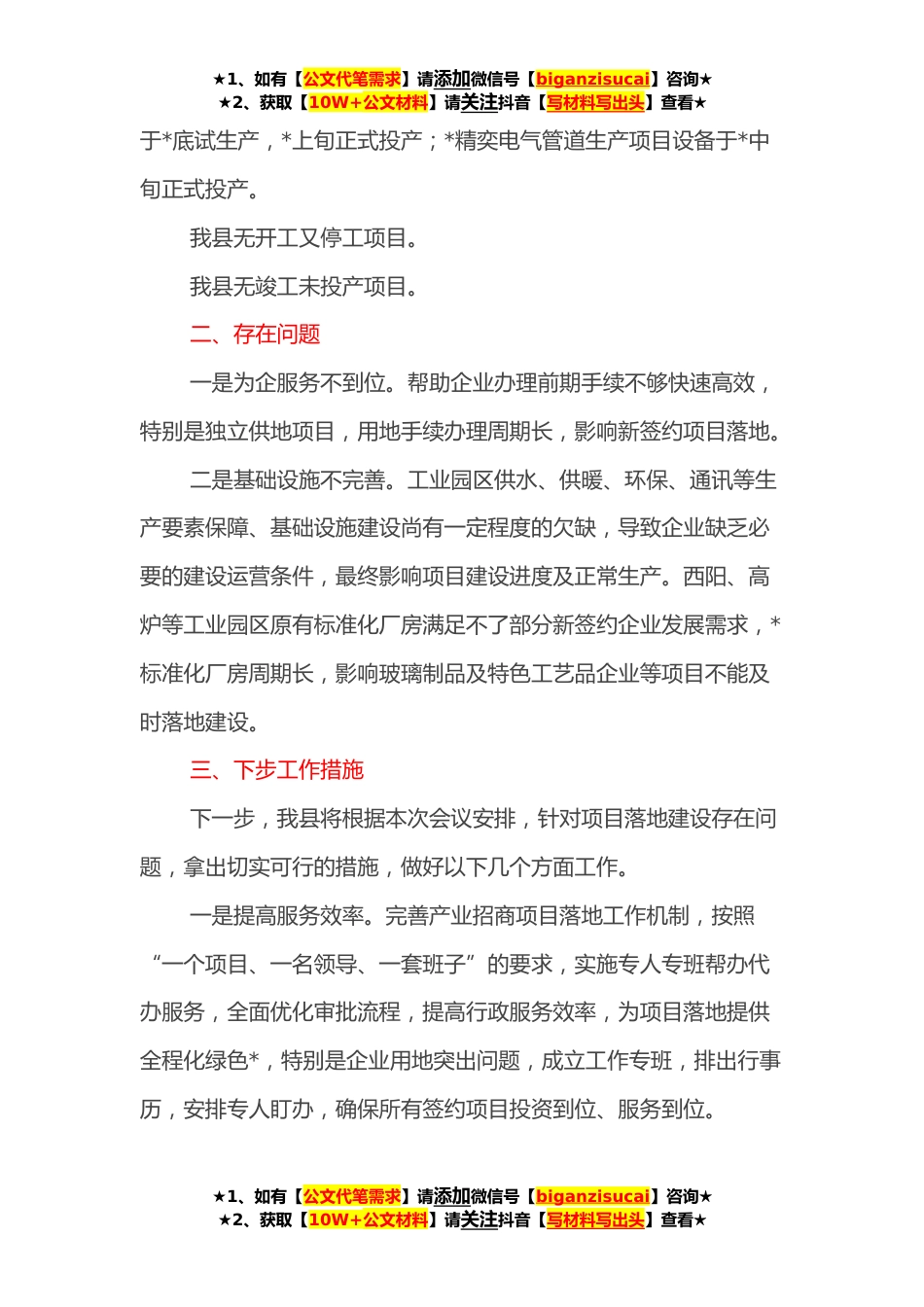 ★1、如有【公文代笔需求】请添加微信号【biganzisucai】咨询★
★2、获取【10W+公文材料】请关注抖音【写材料写出头】查看★

于*底试生产，*上旬正式投产；*精奕电气管道生产项目设备于*中旬正式投产。

我县无开工又停工项目。

我县无竣工未投产项目。

二、存在问题

一是为企服务不到位。帮助企业办理前期手续不够快速高效，特别是独立供地项目，用地手续办理周期长，影响新签约项目落地。

二是基础设施不完善。工业园区供水、供暖、环保、通讯等生产要素保障、基础设施建设尚有一定程度的欠缺，导致企业缺乏必要的建设运营条件，最终影响项目建设进度及正常生产。西阳、高炉等工业园区原有标准化厂房满足不了部分新签约企业发展需求，*标准化厂房周期长，影响玻璃制品及特色工艺品企业等项目不能及时落地建设。

三、下步工作措施

下一步，我县将根据本次会议安排，针对项目落地建设存在问题，拿出切实可行的措施，做好以下几个方面工作。

一是提高服务效率。完善产业招商项目落地工作机制，按照“一个项目、一名领导、一套班子”的要求，实施专人专班帮办代办服务，全面优化审批流程，提高行政服务效率，为项目落地提供全程化绿色*，特别是企业用地突出问题，成立工作专班，排出行事历，安排专人盯办，确保所有签约项目投资到位、服务到位。

★1、如有【公文代笔需求】请添加微信号【biganzisucai】咨询★
★2、获取【10W+公文材料】请关注抖音【写材料写出头】查看★